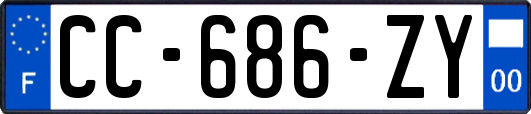 F

CC-686-ZY

00